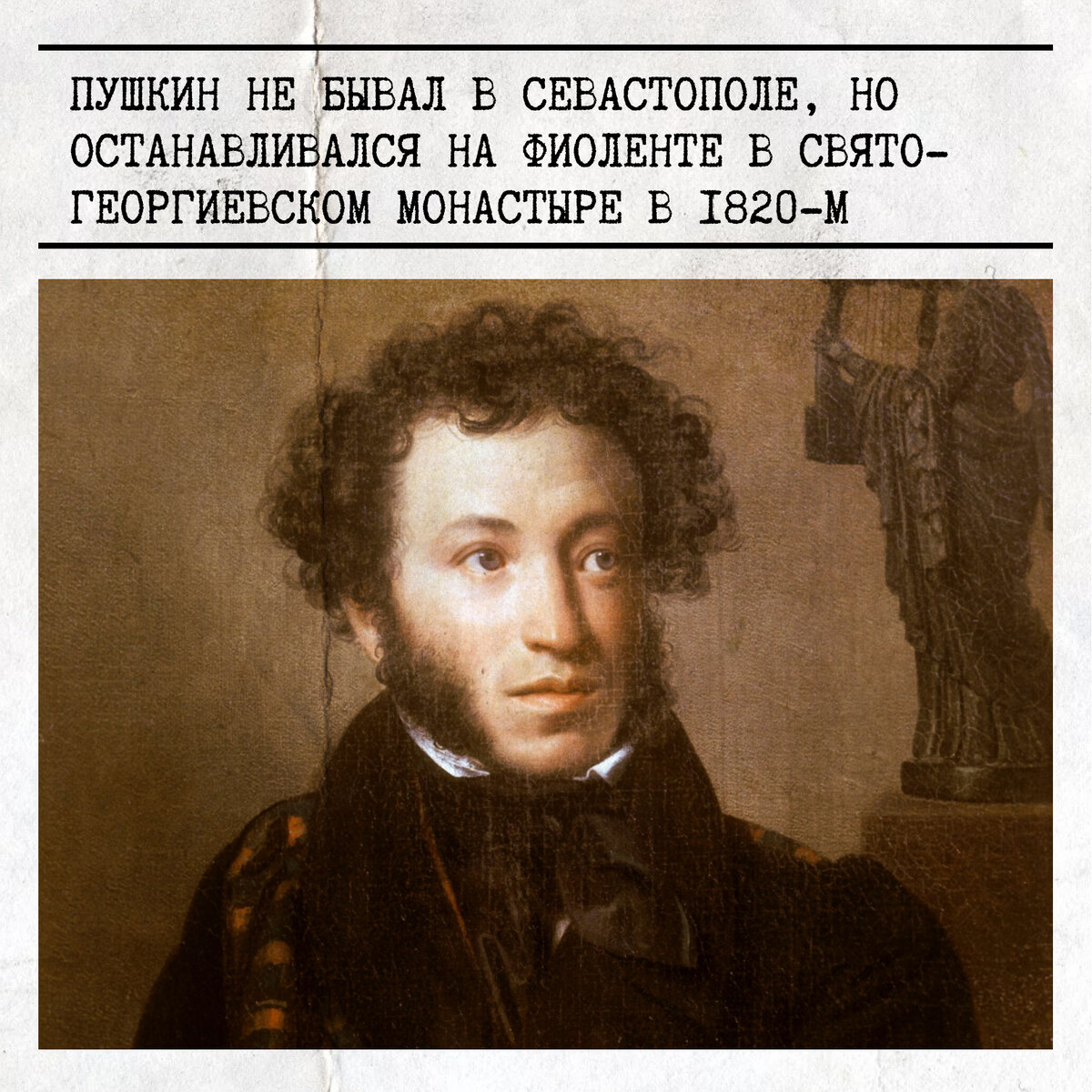 ПУШКИН НЕ БЫВАЛ В СЕВАСТОПОЛЕ, НО ОСТАНАВЛИВАЛСЯ НА ФИОЛЕНТЕ В СВЯТО-ГЕОРГИЕВСКОМ МОНАСТЫРЕ В 1820-М